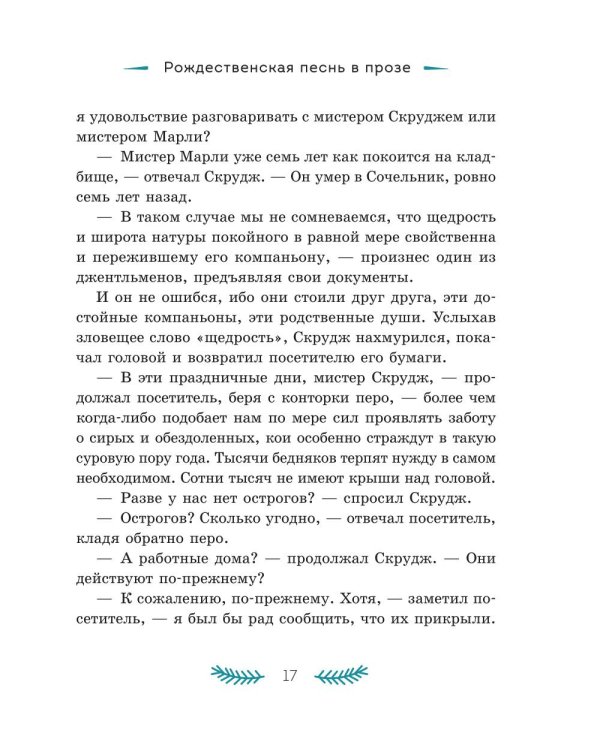 Рождественская песнь в прозе

я удовольствие разговаривать с мистером Скруджем или мистером Марли?

— Мистер Марли уже семь лет как покоится на кладбище, — отвечал Скрудж. — Он умер в Сочельник, ровно семь лет назад.

— В таком случае мы не сомневаемся, что щедрость и широта натуры покойного в равной мере свойственна и пережившему его компаньону, — произнес один из джентльменов, предъявляя свои документы.

И он не ошибся, ибо они стоили друг друга, эти достойные компаньоны, эти родственные души. Услыхав зловещее слово «щедрость», Скрудж нахмурился, покачал головой и возвратил посетителю его бумаги.

— В эти праздничные дни, мистер Скрудж, — продолжал посетитель, беря с конторки перо, — более чем когда-либо подобает нам по мере сил проявлять заботу о сирых и обездоленных, кои особенно страждут в такую суровую пору года. Тысячи бедняков терпят нужду в самом необходимом. Сотни тысяч не имеют крыши над головой.

— Разве у нас нет острогов? — спросил Скрудж.

— Острогов? Сколько угодно, — отвечал посетитель, кладя обратно перо.

— А работные дома? — продолжал Скрудж. — Они действуют по-прежнему?

— К сожалению, по-прежнему. Хотя, — заметил посетитель, — я был бы рад сообщить, что их прикрыли.

17